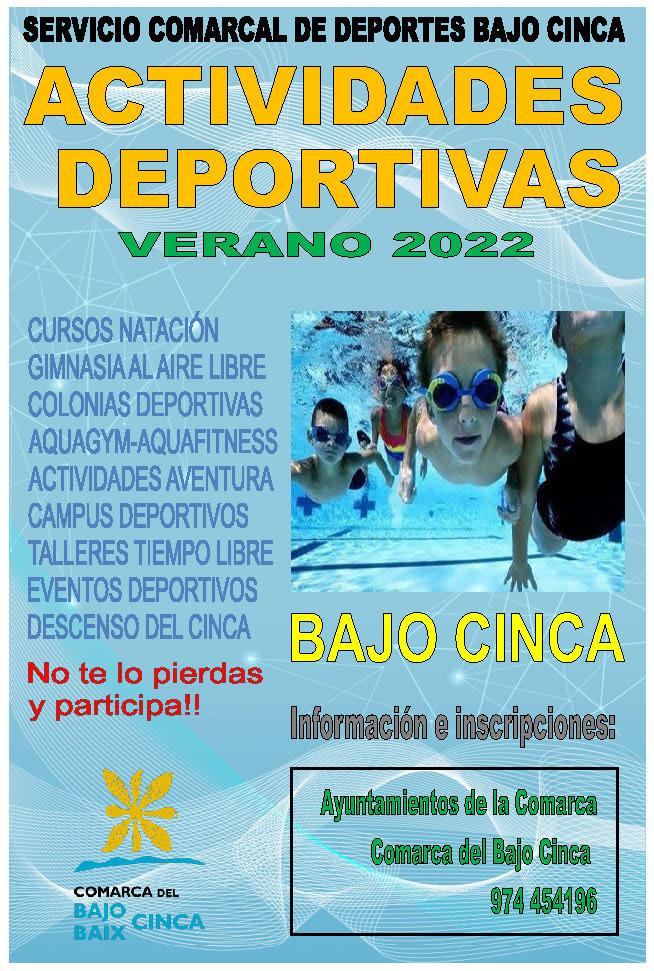 SERVICIO COMARCAL DE DEPORTES BAJO CINCA

ACTIVIDADES DEPORTIVAS

VERANO 2022

CURSOS NATACIÓN
GIMNASIA AL AIRE LIBRE
COLONIAS DEPORTIVAS
AQUAGYM-AQUAFITNESS
ACTIVIDADES AVENTURA
CAMPUS DEPORTIVOS
TALLERES TIEMPO LIBRE
EVENTOS DEPORTIVOS
DESCENSO DEL CINCA

No te lo pierdas y participa!!

BAJO CINCA

Información e inscripciones:

Ayuntamientos de la Comarca
Comarca del Bajo Cinca
974 454196

COMARCA DEL
BAJO
BAIX
CINCA